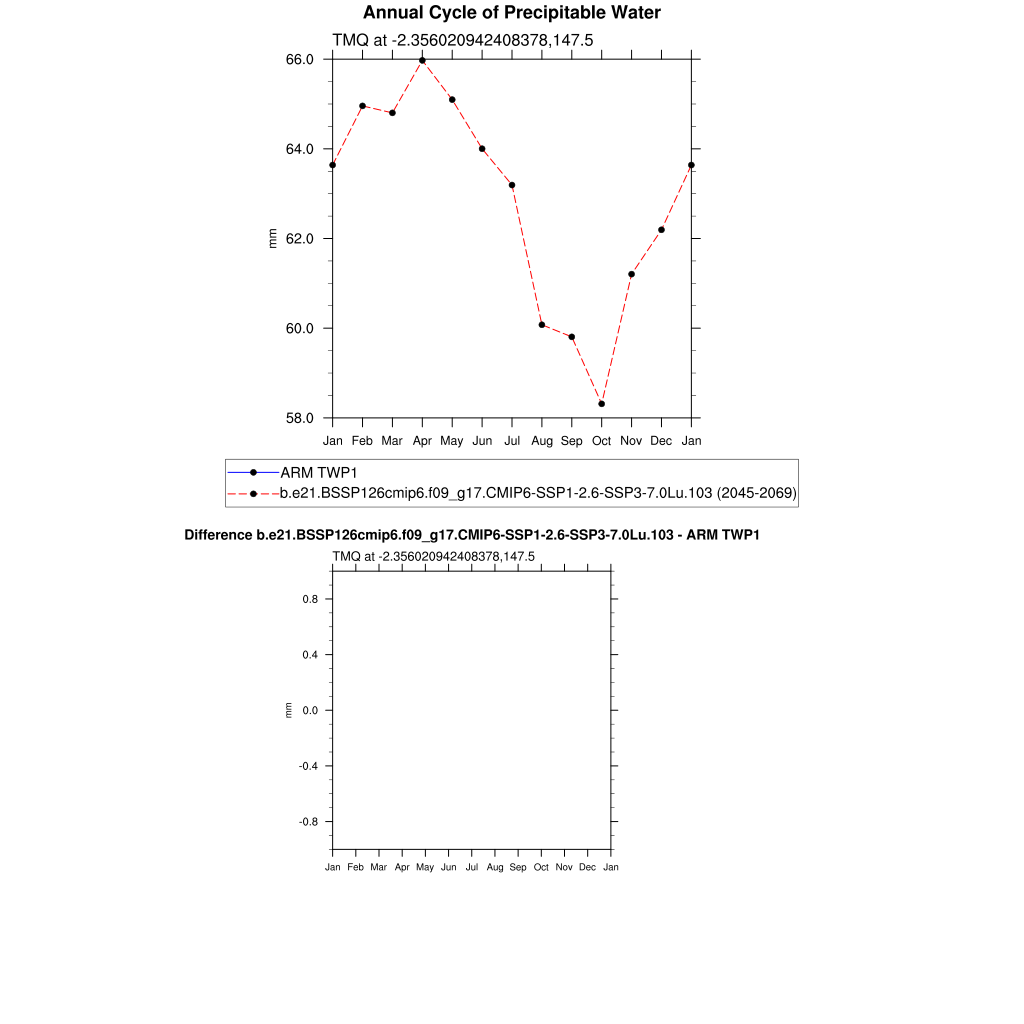 Annual Cycle of Precipitable Water

TMQ at -2.356020942408378,147.5

66.0
64.0
62.0
60.0
58.0

mm

Jan Feb Mar Apr May Jun Jul Aug Sep Oct Nov Dec Jan

ARM TWP1
b.e21.BSSP126cmip6.f09_g17.CMIP6-SSP1-2.6-SSP3-7.0Lu.103 (2045-2069)

Difference b.e21.BSSP126cmip6.f09_g17.CMIP6-SSP1-2.6-SSP3-7.0Lu.103 - ARM TWP1

TMQ at -2.356020942408378,147.5

0.8
0.4
0.0
-0.4
-0.8

mm

Jan Feb Mar Apr May Jun Jul Aug Sep Oct Nov Dec Jan